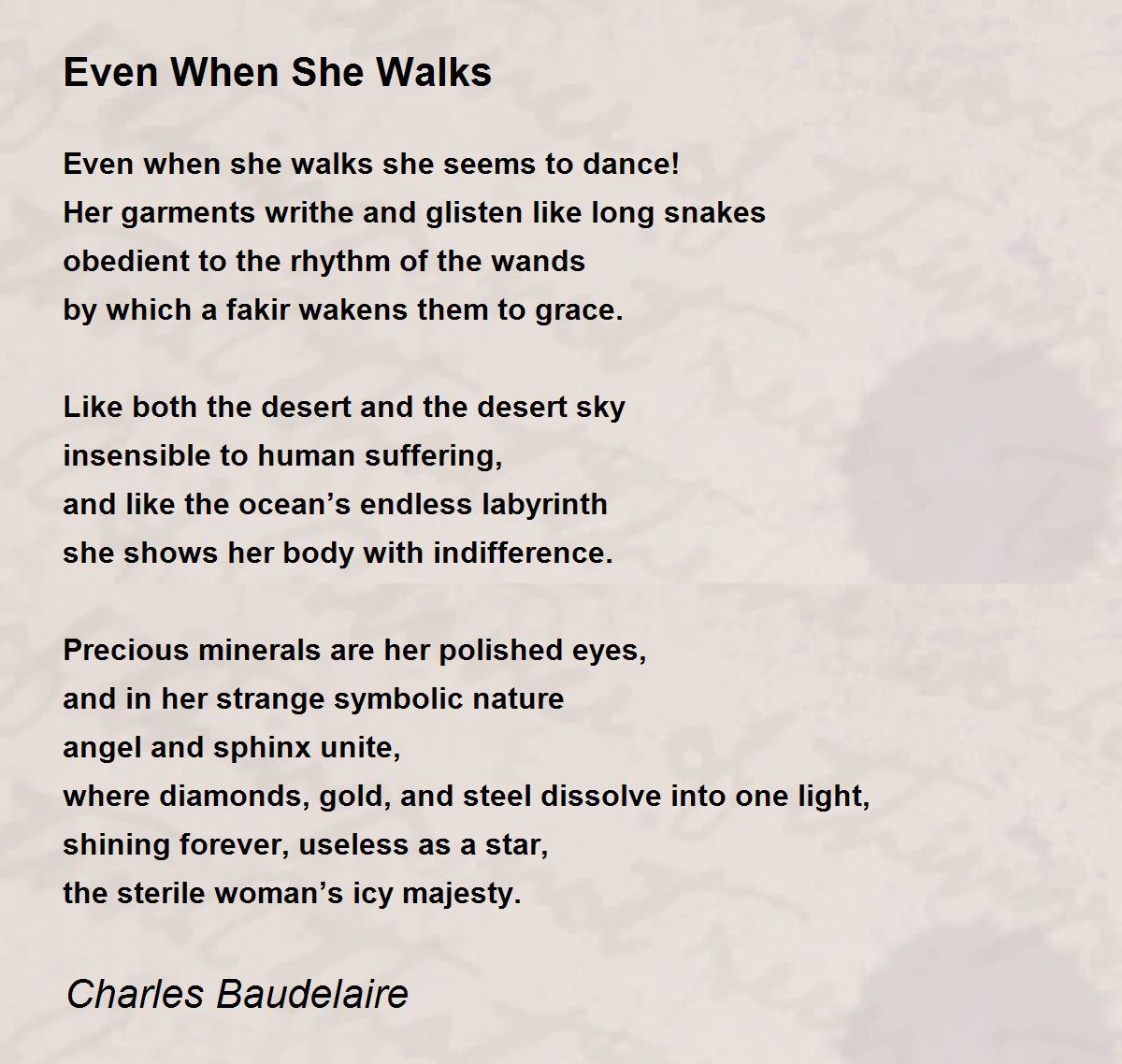 Even When She Walks

Even when she walks she seems to dance!
Her garments writhe and glisten like long snakes
obedient to the rhythm of the wands
by which a fakir wakens them to grace.

Like both the desert and the desert sky
insensible to human suffering,
and like the ocean’s endless labyrinth
she shows her body with indifference.

Precious minerals are her polished eyes,
and in her strange symbolic nature
angel and sphinx unite,
where diamonds, gold, and steel dissolve into one light,
shining forever, useless as a star,
the sterile woman’s icy majesty.

Charles Baudelaire